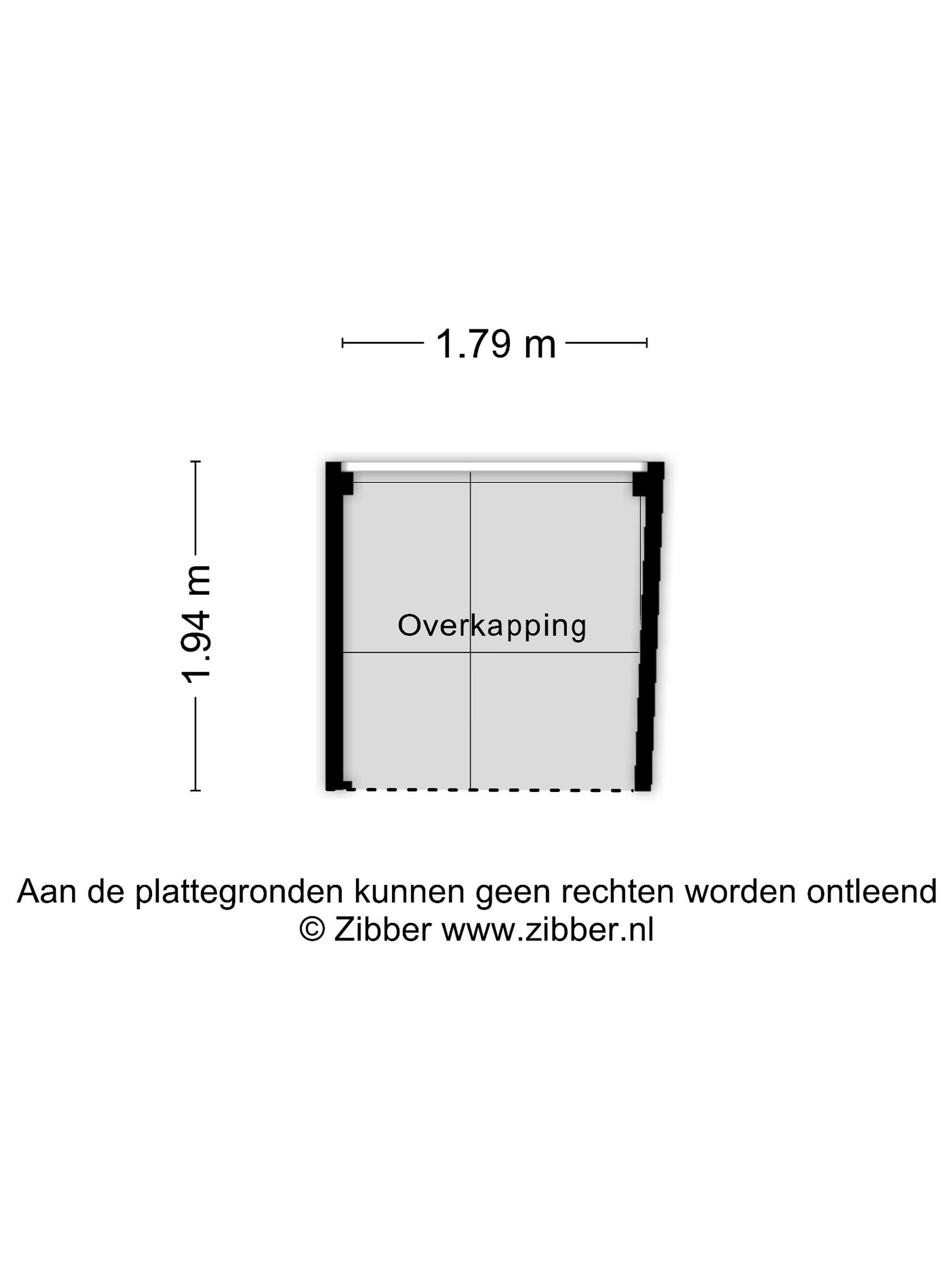 1.79 m

1.94 m

Overkapping

Aan de plattegronden kunnen geen rechten worden ontleend
© Zibber www.zibber.nl